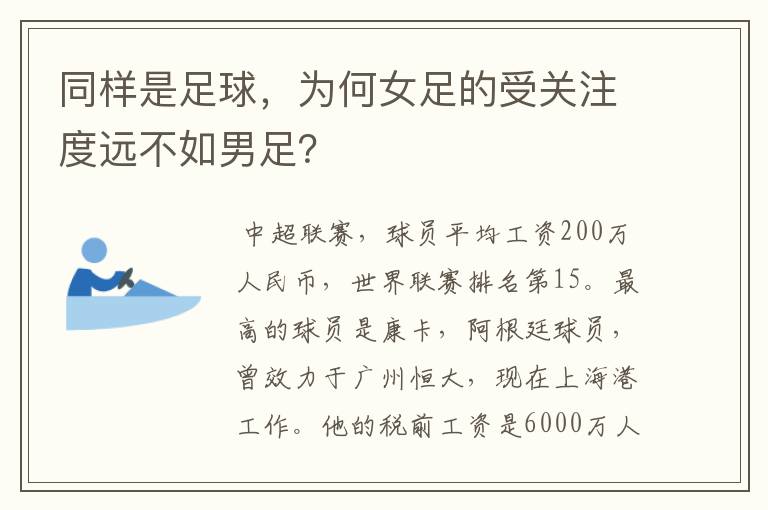 同样是足球，为何女足的受关注度远不如男足?

中超联赛，球员平均工资200万人民币，世界联赛排名第15。最高的球员是康卡，阿根廷球员，曾效力于广州恒大，现在上海港工作。他的税前工资是6000万人